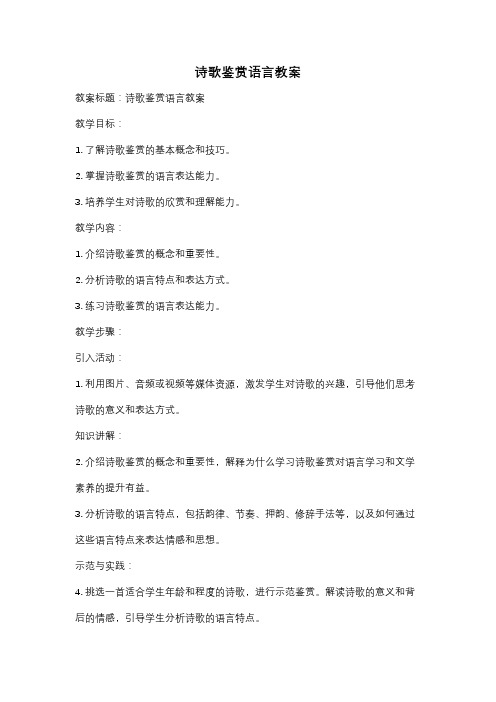 诗歌鉴赏语言教案

教案标题：诗歌鉴赏语言教案

教学目标：

1. 了解诗歌鉴赏的基本概念和技巧。

2. 掌握诗歌鉴赏的语言表达能力。

3. 培养学生对诗歌的欣赏和理解能力。

教学内容：

1. 介绍诗歌鉴赏的概念和重要性。

2. 分析诗歌的语言特点和表达方式。

3. 练习诗歌鉴赏的语言表达能力。

教学步骤：

引入活动：

1. 利用图片、音频或视频等媒体资源，激发学生对诗歌的兴趣，引导他们思考诗歌的意义和表达方式。

知识讲解：

2. 介绍诗歌鉴赏的概念和重要性，解释为什么学习诗歌鉴赏对语言学习和文学素养的提升有益。

3. 分析诗歌的语言特点，包括韵律、节奏、押韵、修辞手法等，以及如何通过这些语言特点来表达情感和思想。

示范与实践：

4. 挑选一首适合学生年龄和程度的诗歌，进行示范鉴赏。解读诗歌的意义和背后的情感，引导学生分析诗歌的语言特点。